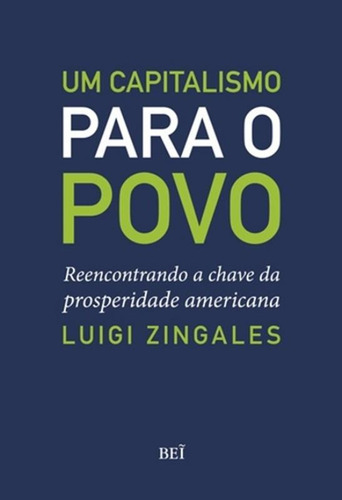 UM CAPITALISMO
PARA O
POVO

Reencontrando a chave da prosperidade americana

LUIGI ZINGALES

BEĨ